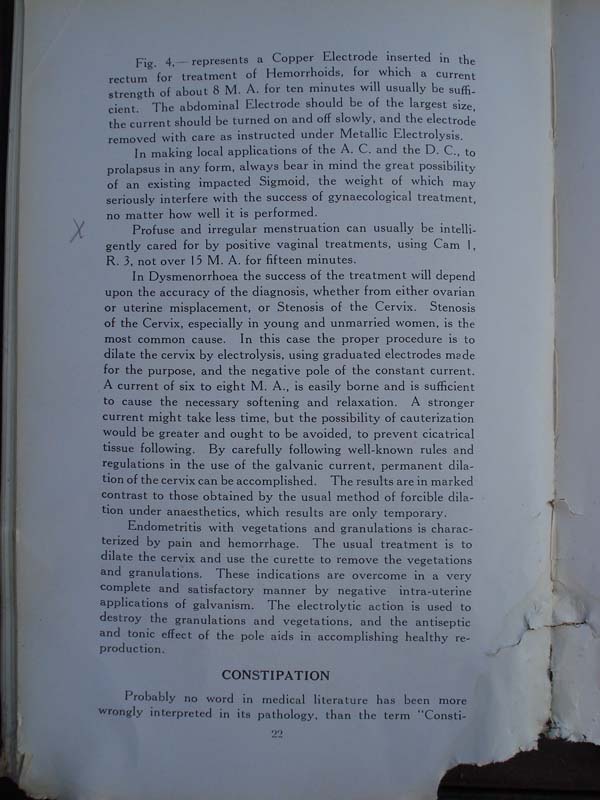 Fig. 4.—represents a Copper Electrode inserted in the rectum for treatment of Hemorrhoids, for which a current strength of about 8 M. A. for ten minutes will usually be sufficient. The abdominal Electrode should be of the largest size, the current should be turned on and off slowly, and the electrode removed with care as instructed under Metallic Electrolysis.

In making local applications of the A. C. and the D. C., to prolapsus in any form, always bear in mind the great possibility of an existing impacted Sigmoid, the weight of which may seriously interfere with the success of gynaecological treatment, no matter how well it is performed.

X

Profuse and irregular menstruation can usually be intelligently cared for by positive vaginal treatments, using Cam 1, R. 3, not over 15 M. A. for fifteen minutes.

In Dysmenorrhoea the success of the treatment will depend upon the accuracy of the diagnosis, whether from either ovarian or uterine misplacement, or Stenosis of the Cervix. Stenosis of the Cervix, especially in young and unmarried women, is the most common cause. In this case the proper procedure is to dilate the cervix by electrolysis, using graduated electrodes made for the purpose, and the negative pole of the constant current. A current of six to eight M. A., is easily borne and is sufficient to cause the necessary softening and relaxation. A stronger current might take less time, but the possibility of cauterization would be greater and ought to be avoided, to prevent cicatrical tissue following. By carefully following well-known rules and regulations in the use of the galvanic current, permanent dilation of the cervix can be accomplished. The results are in marked contrast to those obtained by the usual method of forcible dilation under anaesthetics, which results are only temporary.

Endometritis with vegetations and granulations is characterized by pain and hemorrhage. The usual treatment is to dilate the cervix and use the curette to remove the vegetations and granulations. These indications are overcome in a very complete and satisfactory manner by negative intra-uterine applications of galvanism. The electrolytic action is used to destroy the granulations and vegetations, and the antiseptic and tonic effect of the pole aids in accomplishing healthy reproduction.

CONSTIPATION

Probably no word in medical literature has been more wrongly interpreted in its pathology, than the term "Consti-

22